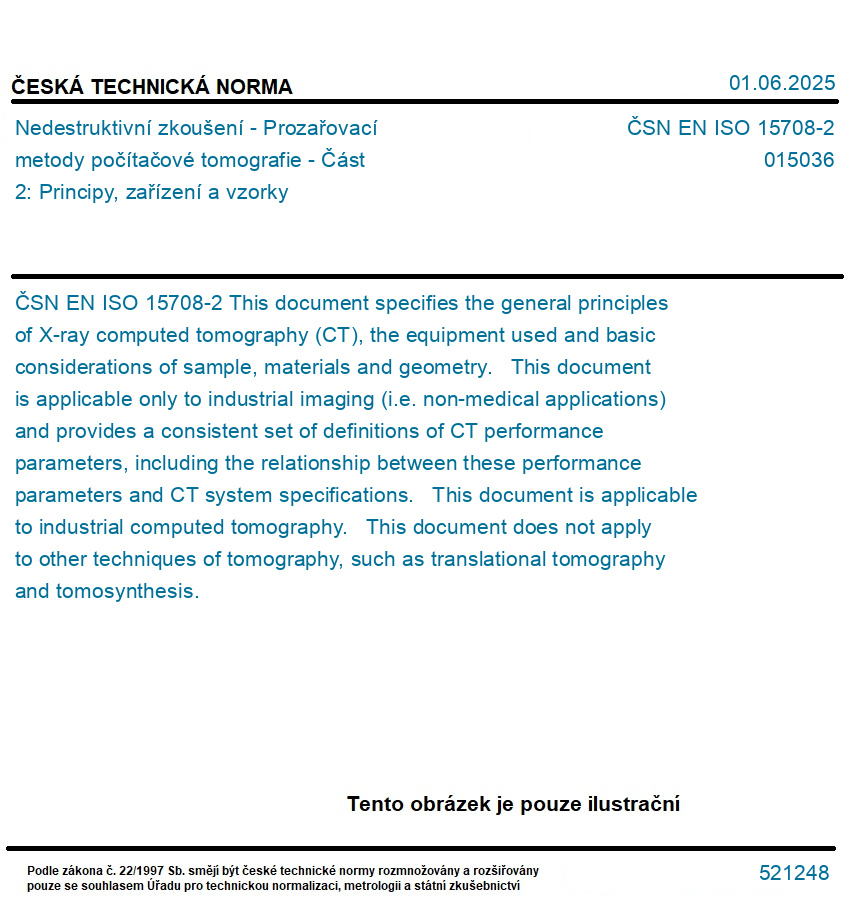 ČESKÁ TECHNICKÁ NORMA

01.06.2025

Nedestruktivní zkoušení - Prozařovací metody počítačové tomografie - Část 2: Principy, zařízení a vzorky

ČSN EN ISO 15708-2
015036

ČSN EN ISO 15708-2 This document specifies the general principles of X-ray computed tomography (CT), the equipment used and basic considerations of sample, materials and geometry. This document is applicable only to industrial imaging (i.e. non-medical applications) and provides a consistent set of definitions of CT performance parameters, including the relationship between these performance parameters and CT system specifications. This document is applicable to industrial computed tomography. This document does not apply to other techniques of tomography, such as translational tomography and tomosynthesis.

Tento obrázek je pouze ilustrační

Podle zákona č. 22/1997 Sb. smějí být české technické normy rozmnožovány a rozšiřovány pouze se souhlasem Úřadu pro technickou normalizaci, metrologii a státní zkušebnictví

521248